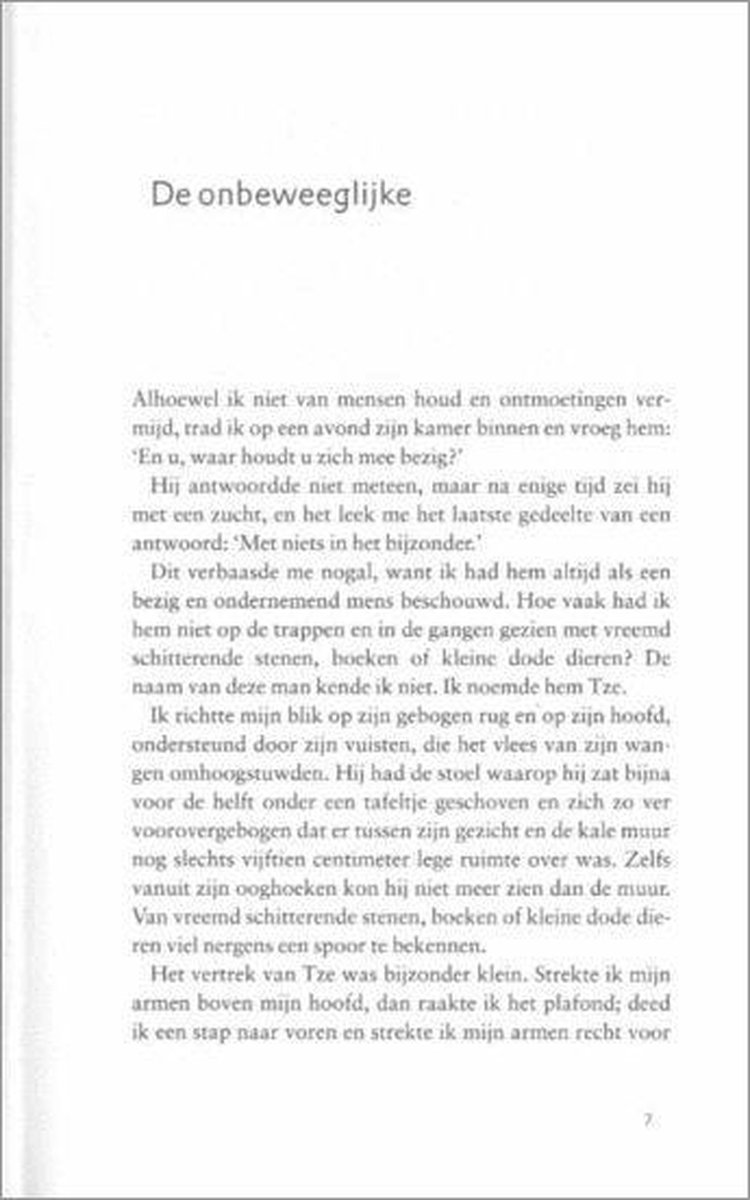 De onbeweeglijke

Alhoewel ik niet van mensen houd en ontmoetingen vermijd, trad ik op een avond zijn kamer binnen en vroeg hem: 'En u, waar houdt u zich mee bezig?'

Hij antwoordde niet meteen, maar na enige tijd zei hij met een zucht, en het leek me het laatste gedeelte van een antwoord: 'Met niets in het bijzonder.'

Dit verbaasde me nogal, want ik had hem altijd als een bezig en ondernemend mens beschouwd. Hoe vaak had ik hem niet op de trappen en in de gangen gezien met vreemd schitterende stenen, boeken of kleine dode dieren? De naam van deze man kende ik niet. Ik noemde hem Tze.

Ik richtte mijn blik op zijn gebogen rug en op zijn hoofd, ondersteund door zijn vuisten, die het vlees van zijn wangen omhoogstuwden. Hij had de stoel waarop hij zat bijna voor de helft onder een tafeltje geschoven en zich zo ver voorovergebogen dat er tussen zijn gezicht en de kale muur nog slechts vijftien centimeter lege ruimte over was. Zelfs vanuit zijn ooghoeken kon hij niet meer zien dan de muur. Van vreemd schitterende stenen, boeken of kleine dode dieren viel nergens een spoor te bekennen.

Het vertrek van Tze was bijzonder klein. Strekte ik mijn armen boven mijn hoofd, dan raakte ik het plafond; deed ik een stap naar voren en strekte ik mijn armen recht voor

7